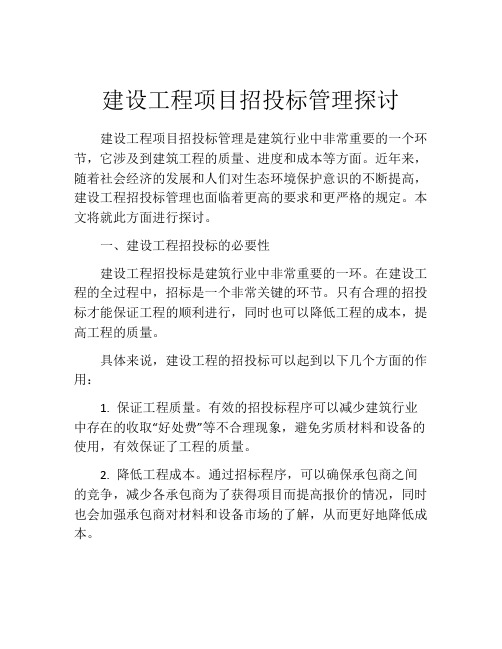 建设工程项目招投标管理探讨

建设工程项目招投标管理是建筑行业中非常重要的一个环节，它涉及到建筑工程的质量、进度和成本等方面。近年来，随着社会经济的发展和人们对生态环境保护意识的不断提高，建设工程招投标管理也面临着更高的要求和更严格的规定。本文将就此方面进行探讨。

一、建设工程招投标的必要性

建设工程招投标是建筑行业中非常重要的一环。在建设工程的全过程中，招标是一个非常关键的环节。只有合理的招投标才能保证工程的顺利进行，同时也可以降低工程的成本，提高工程的质量。

具体来说，建设工程的招投标可以起到以下几个方面的作用：

1. 保证工程质量。有效的招投标程序可以减少建筑行业中存在的收取“好处费”等不合理现象，避免劣质材料和设备的使用，有效保证了工程的质量。

2. 降低工程成本。通过招标程序，可以确保承包商之间的竞争，减少各承包商为了获得项目而提高报价的情况，同时也会加强承包商对材料和设备市场的了解，从而更好地降低成本。